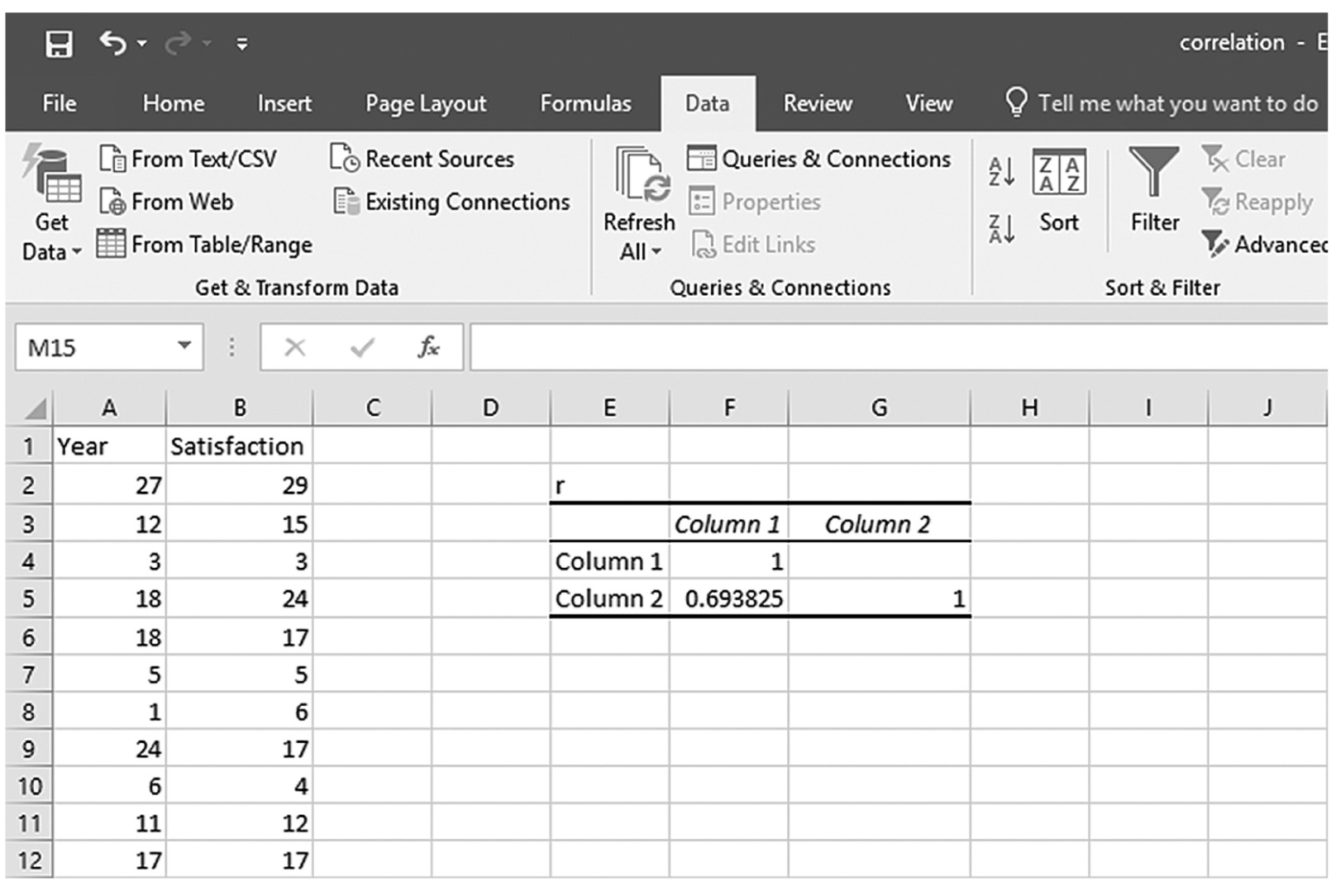 correlation - E

File Home Insert Page Layout Formulas Data Review View Tell me what you want to do

Get Data From Text/CSV From Web From Table/Range Recent Sources Existing Connections
Get & Transform Data

Refresh All Queries & Connections Properties Edit Links
Queries & Connections

Sort Filter Clear Reapply Advanced
Sort & Filter

M15 $f_x$

| | A | B | C | D | E | F | G | H | I | J |
|---|---|---|---|---|---|---|---|---|---|---|
| 1 | Year | Satisfaction | | | | | | | | |
| 2 | 27 | 29 | | | r | | | | | |
| 3 | 12 | 15 | | | | Column 1 | Column 2 | | | |
| 4 | 3 | 3 | | | Column 1 | 1 | | | | |
| 5 | 18 | 24 | | | Column 2 | 0.693825 | 1 | | | |
| 6 | 18 | 17 | | | | | | | | |
| 7 | 5 | 5 | | | | | | | | |
| 8 | 1 | 6 | | | | | | | | |
| 9 | 24 | 17 | | | | | | | | |
| 10 | 6 | 4 | | | | | | | | |
| 11 | 11 | 12 | | | | | | | | |
| 12 | 17 | 17 | | | | | | | | |